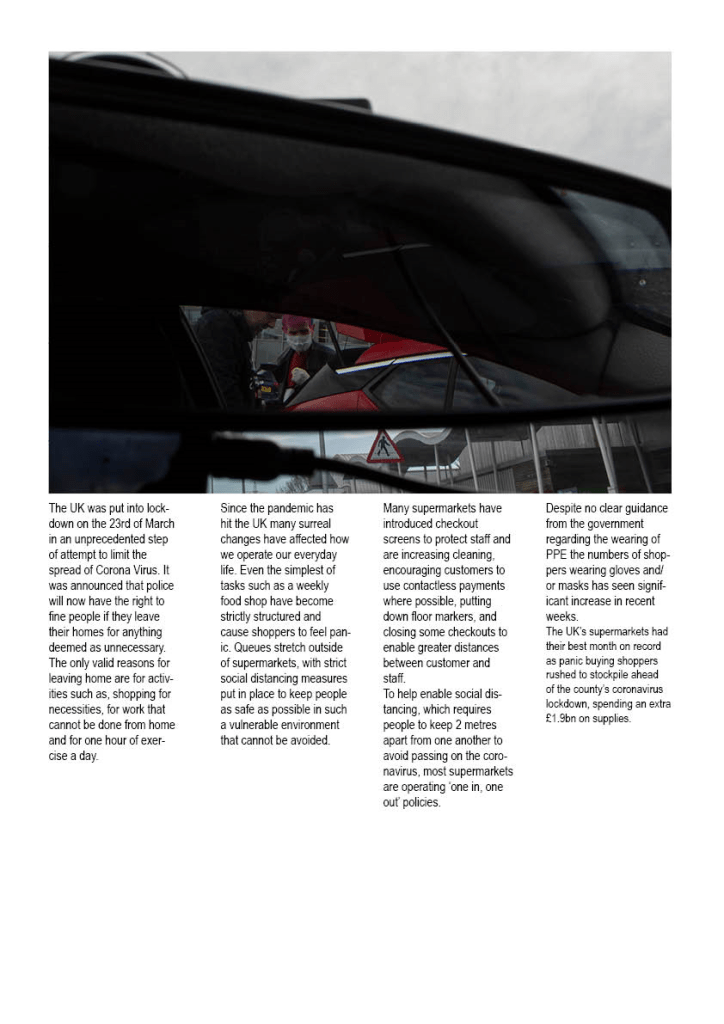 The UK was put into lockdown on the 23rd of March in an unprecedented step of attempt to limit the spread of Corona Virus. It was announced that police will now have the right to fine people if they leave their homes for anything deemed as unnecessary. The only valid reasons for leaving home are for activities such as, shopping for necessities, for work that cannot be done from home and for one hour of exercise a day.

Since the pandemic has hit the UK many surreal changes have affected how we operate our everyday life. Even the simplest of tasks such as a weekly food shop have become strictly structured and cause shoppers to feel panic. Queues stretch outside of supermarkets, with strict social distancing measures put in place to keep people as safe as possible in such a vulnerable environment that cannot be avoided.

Many supermarkets have introduced checkout screens to protect staff and are increasing cleaning, encouraging customers to use contactless payments where possible, putting down floor markers, and closing some checkouts to enable greater distances between customer and staff.
To help enable social distancing, which requires people to keep 2 metres apart from one another to avoid passing on the coronavirus, most supermarkets are operating 'one in, one out' policies.

Despite no clear guidance from the government regarding the wearing of PPE the numbers of shoppers wearing gloves and/or masks has seen significant increase in recent weeks.
The UK's supermarkets had their best month on record as panic buying shoppers rushed to stockpile ahead of the county's coronavirus lockdown, spending an extra £1.9bn on supplies.